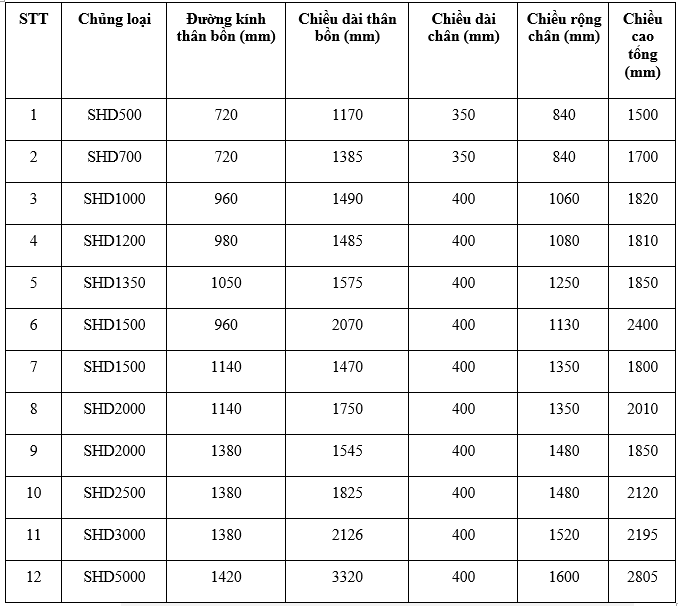 | STT | Chủng loại | Đường kính thân bồn (mm) | Chiều dài thân bồn (mm) | Chiều dài chân (mm) | Chiều rộng chân (mm) | Chiều cao tổng (mm) |
|---|---|---|---|---|---|---|
| 1 | SHD500 | 720 | 1170 | 350 | 840 | 1500 |
| 2 | SHD700 | 720 | 1385 | 350 | 840 | 1700 |
| 3 | SHD1000 | 960 | 1490 | 400 | 1060 | 1820 |
| 4 | SHD1200 | 980 | 1485 | 400 | 1080 | 1810 |
| 5 | SHD1350 | 1050 | 1575 | 400 | 1250 | 1850 |
| 6 | SHD1500 | 960 | 2070 | 400 | 1130 | 2400 |
| 7 | SHD1500 | 1140 | 1470 | 400 | 1350 | 1800 |
| 8 | SHD2000 | 1140 | 1750 | 400 | 1350 | 2010 |
| 9 | SHD2000 | 1380 | 1545 | 400 | 1480 | 1850 |
| 10 | SHD2500 | 1380 | 1825 | 400 | 1480 | 2120 |
| 11 | SHD3000 | 1380 | 2126 | 400 | 1520 | 2195 |
| 12 | SHD5000 | 1420 | 3320 | 400 | 1600 | 2805 |